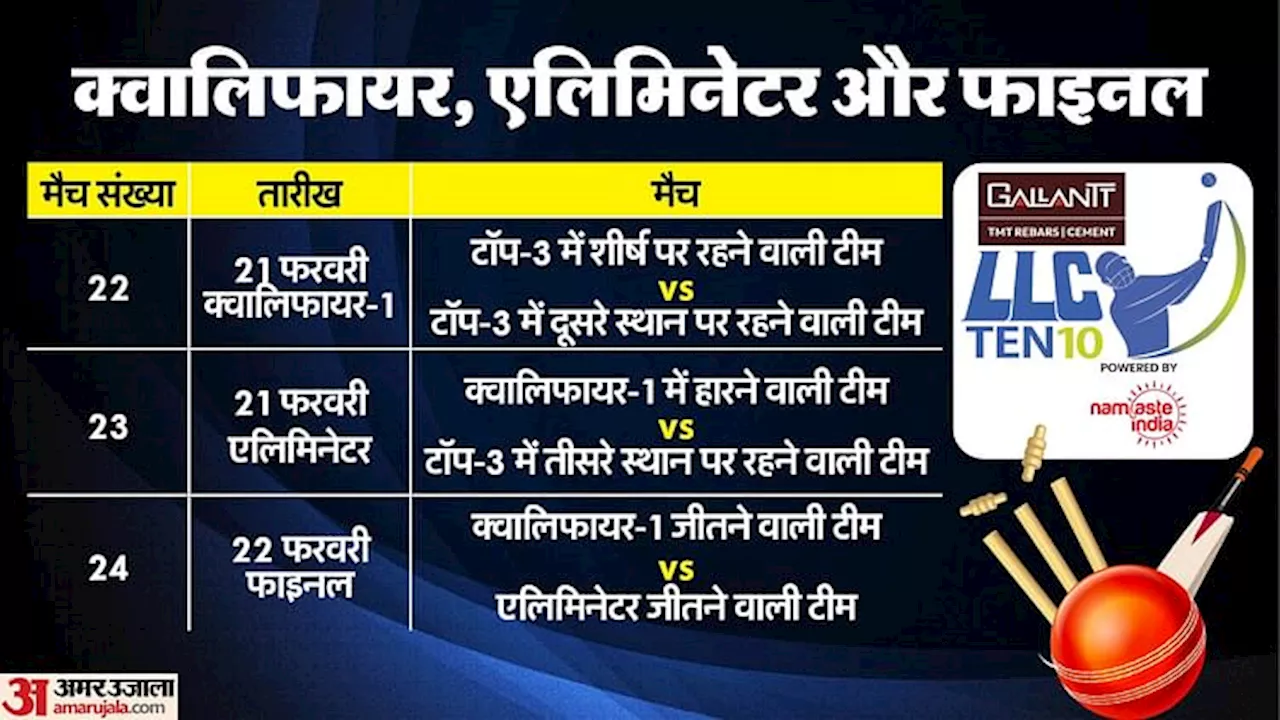 क्वालिफायर, एलिमिनेटर और फाइनल

| मैच संख्या | तारीख | मैच |
|---|---|---|
| 22 | 21 फरवरी क्वालिफायर-1 | टॉप-3 में शीर्ष पर रहने वाली टीम vs टॉप-3 में दूसरे स्थान पर रहने वाली टीम |
| 23 | 21 फरवरी एलिमिनेटर | क्वालिफायर-1 में हारने वाली टीम vs टॉप-3 में तीसरे स्थान पर रहने वाली टीम |
| 24 | 22 फरवरी फाइनल | क्वालिफायर-1 जीतने वाली टीम vs एलिमिनेटर जीतने वाली टीम |

GALLANTT
TMT REBARS | CEMENT
LLC
TEN10
POWERED BY
namaste india

अ अमर उजाला
amarujala.com